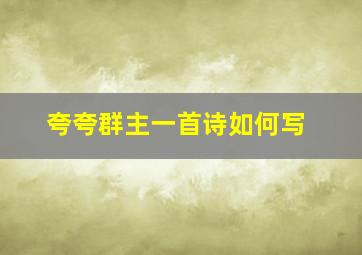 夸夸群主一首诗如何写